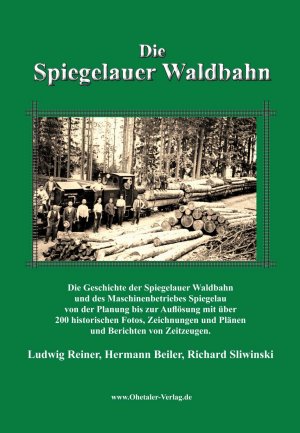 Die
Spiegelauer Waldbahn

Die Geschichte der Spiegelauer Waldbahn und des Maschinenbetriebes Spiegelau von der Planung bis zur Auflösung mit über 200 historischen Fotos, Zeichnungen und Plänen und Berichten von Zeitzeugen.

Ludwig Reiner, Hermann Beiler, Richard Sliwinski

www.Ohetaler-Verlag.de